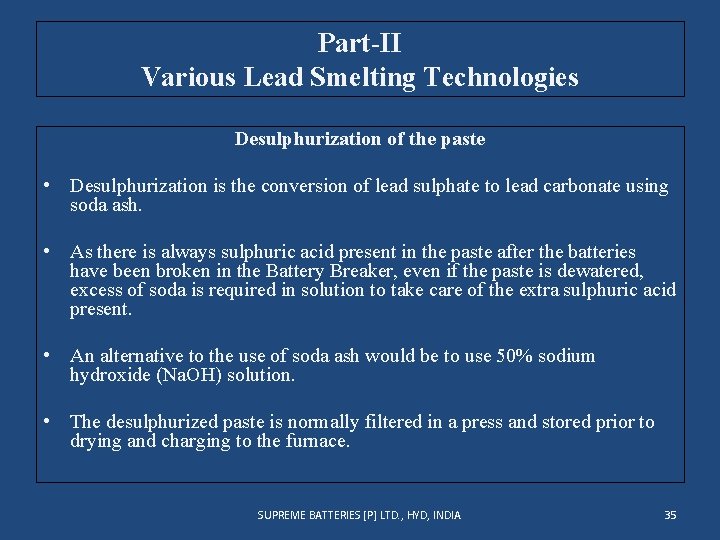 Part-II
Various Lead Smelting Technologies

Desulphurization of the paste

• Desulphurization is the conversion of lead sulphate to lead carbonate using soda ash.

• As there is always sulphuric acid present in the paste after the batteries have been broken in the Battery Breaker, even if the paste is dewatered, excess of soda is required in solution to take care of the extra sulphuric acid present.

• An alternative to the use of soda ash would be to use 50% sodium hydroxide (NaOH) solution.

• The desulphurized paste is normally filtered in a press and stored prior to drying and charging to the furnace.

SUPREME BATTERIES [P] LTD., HYD, INDIA

35